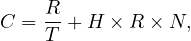 $C = \frac{R}{T} + H \times R \times N,$